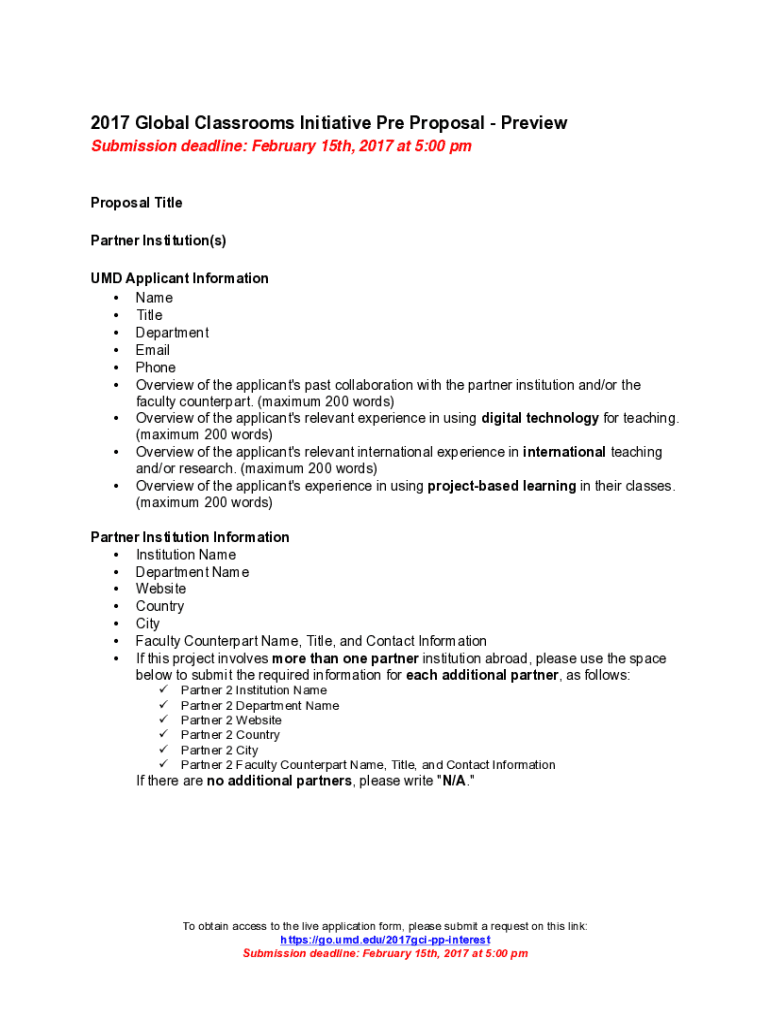 2017 Global Classrooms Initiative Pre Proposal - Preview
Submission deadline: February 15th, 2017 at 5:00 pm

Proposal Title

Partner Institution(s)

UMD Applicant Information
• Name
• Title
• Department
• Email
• Phone
• Overview of the applicant's past collaboration with the partner institution and/or the faculty counterpart. (maximum 200 words)
• Overview of the applicant's relevant experience in using digital technology for teaching. (maximum 200 words)
• Overview of the applicant's relevant international experience in international teaching and/or research. (maximum 200 words)
• Overview of the applicant's experience in using project-based learning in their classes. (maximum 200 words)

Partner Institution Information
• Institution Name
• Department Name
• Website
• Country
• City
• Faculty Counterpart Name, Title, and Contact Information
• If this project involves more than one partner institution abroad, please use the space below to submit the required information for each additional partner, as follows:
✓ Partner 2 Institution Name
✓ Partner 2 Department Name
✓ Partner 2 Website
✓ Partner 2 Country
✓ Partner 2 City
✓ Partner 2 Faculty Counterpart Name, Title, and Contact Information
If there are no additional partners, please write "N/A."

To obtain access to the live application form, please submit a request on this link:
https://go.umd.edu/2017gci-pp-interest
Submission deadline: February 15th, 2017 at 5:00 pm